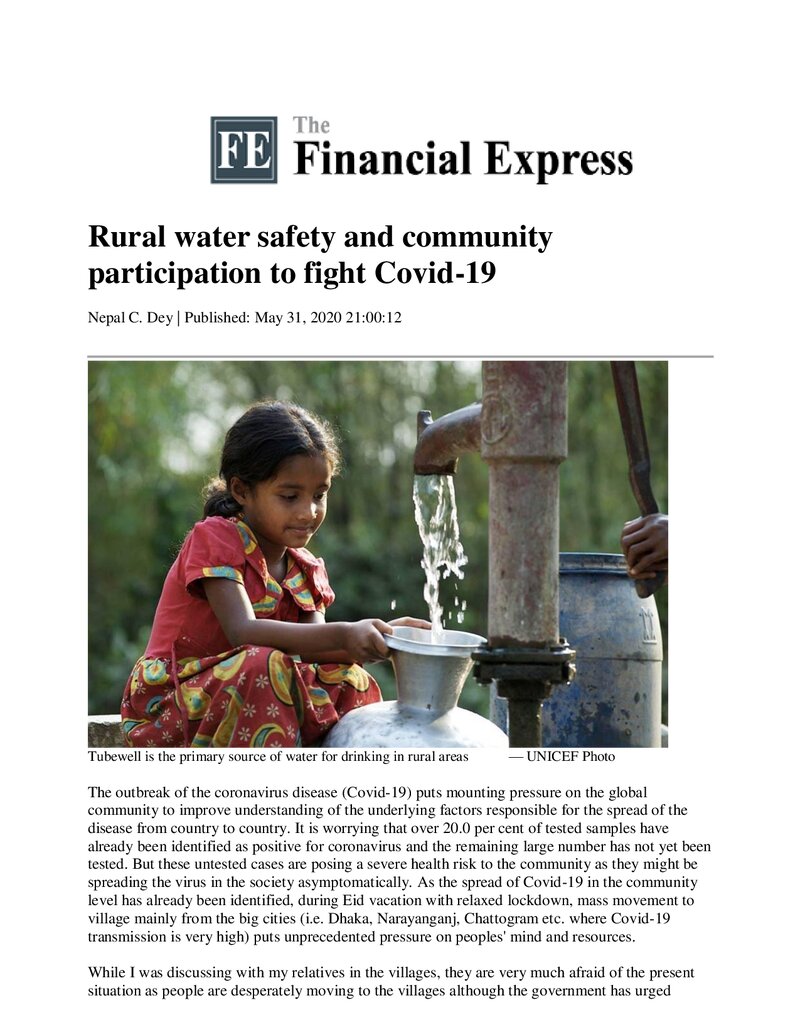 FE The Financial Express

Rural water safety and community participation to fight Covid-19

Nepal C. Dey | Published: May 31, 2020 21:00:12

Tubewell is the primary source of water for drinking in rural areas — UNICEF Photo

The outbreak of the coronavirus disease (Covid-19) puts mounting pressure on the global community to improve understanding of the underlying factors responsible for the spread of the disease from country to country. It is worrying that over 20.0 per cent of tested samples have already been identified as positive for coronavirus and the remaining large number has not yet been tested. But these untested cases are posing a severe health risk to the community as they might be spreading the virus in the society asymptomatically. As the spread of Covid-19 in the community level has already been identified, during Eid vacation with relaxed lockdown, mass movement to village mainly from the big cities (i.e. Dhaka, Narayanganj, Chattogram etc. where Covid-19 transmission is very high) puts unprecedented pressure on peoples' mind and resources.

While I was discussing with my relatives in the villages, they are very much afraid of the present situation as people are desperately moving to the villages although the government has urged